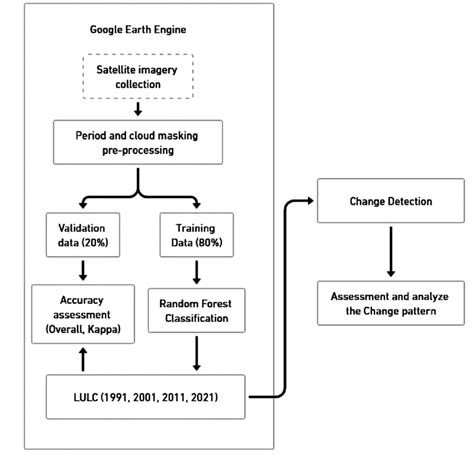 Google Earth Engine

Satellite imagery collection

Period and cloud masking pre-processing

Validation data (20%)

Training Data (80%)

Accuracy assessment (Overall, Kappa)

Random Forest Classification

LULC (1991, 2001, 2011, 2021)

Change Detection

Assessment and analyze the Change pattern